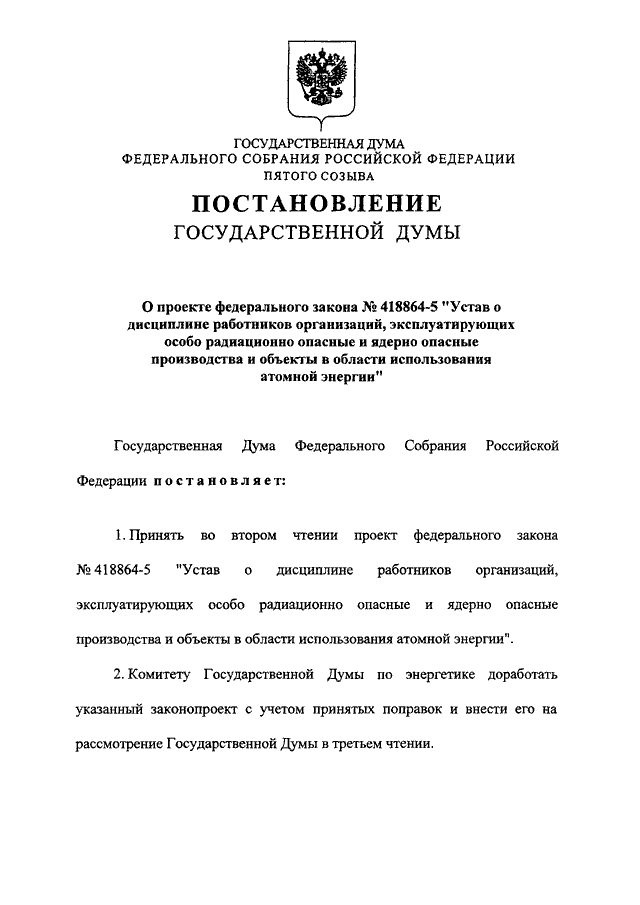 ГОСУДАРСТВЕННАЯ ДУМА
ФЕДЕРАЛЬНОГО СОБРАНИЯ РОССИЙСКОЙ ФЕДЕРАЦИИ
ПЯТОГО СОЗЫВА

ПОСТАНОВЛЕНИЕ
ГОСУДАРСТВЕННОЙ ДУМЫ

О проекте федерального закона № 418864-5 "Устав о дисциплине работников организаций, эксплуатирующих особо радиационно опасные и ядерно опасные производства и объекты в области использования атомной энергии"

Государственная Дума Федерального Собрания Российской Федерации постановляет:

1. Принять во втором чтении проект федерального закона № 418864-5 "Устав о дисциплине работников организаций, эксплуатирующих особо радиационно опасные и ядерно опасные производства и объекты в области использования атомной энергии".

2. Комитету Государственной Думы по энергетике доработать указанный законопроект с учетом принятых поправок и внести его на рассмотрение Государственной Думы в третьем чтении.